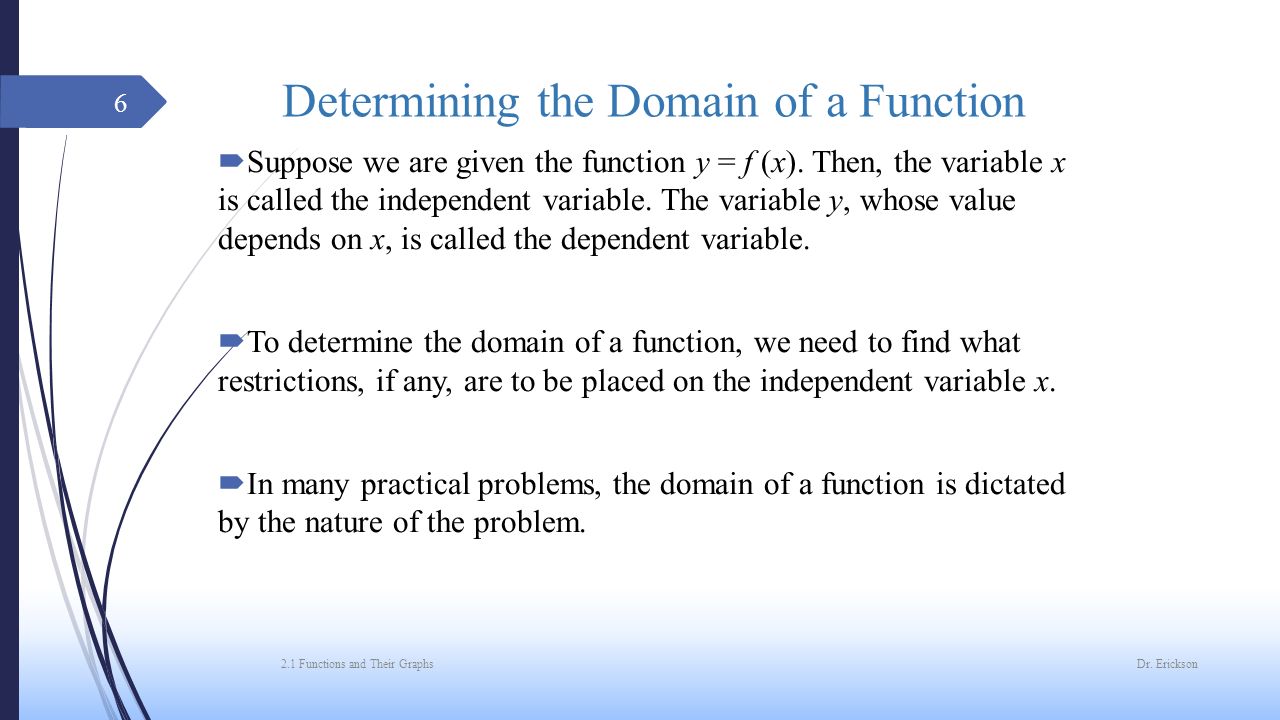 6

Determining the Domain of a Function

Suppose we are given the function $y = f(x)$. Then, the variable $x$ is called the independent variable. The variable $y$, whose value depends on $x$, is called the dependent variable.

To determine the domain of a function, we need to find what restrictions, if any, are to be placed on the independent variable $x$.

In many practical problems, the domain of a function is dictated by the nature of the problem.

2.1 Functions and Their Graphs

Dr. Erickson